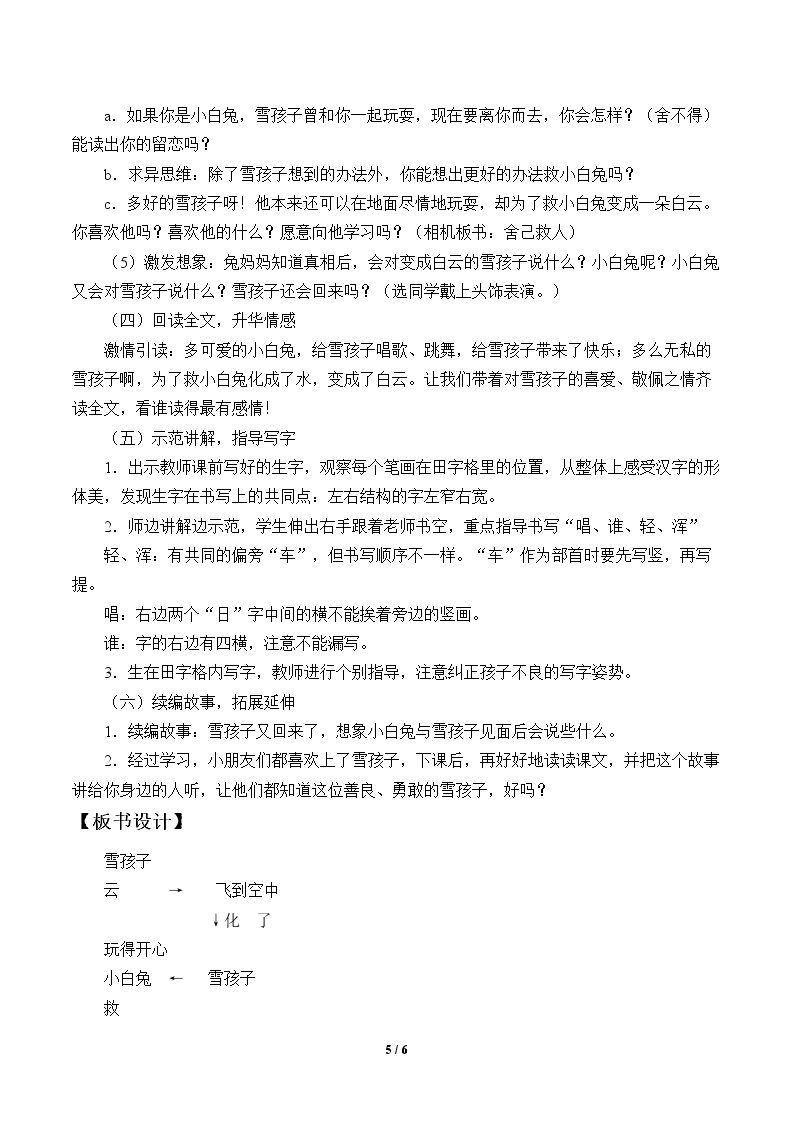 a．如果你是小白兔，雪孩子曾和你一起玩耍，现在要离你而去，你会怎样？（舍不得）能读出你的留恋吗？

b．求异思维：除了雪孩子想到的办法外，你能想出更好的办法救小白兔吗？

c．多好的雪孩子呀！他本来还可以在地面尽情地玩耍，却为了救小白兔变成一朵白云。你喜欢他吗？喜欢他的什么？愿意向他学习吗？（相机板书：舍己救人）

（5）激发想象：兔妈妈知道真相后，会对变成白云的雪孩子说什么？小白兔呢？小白兔又会对雪孩子说什么？雪孩子还会回来吗？（选同学戴上头饰表演。）

（四）回读全文，升华情感

激情引读：多可爱的小白兔，给雪孩子唱歌、跳舞，给雪孩子带来了快乐；多么无私的雪孩子啊，为了救小白兔化成了水，变成了白云。让我们带着对雪孩子的喜爱、敬佩之情齐读全文，看谁读得最有感情！

（五）示范讲解，指导写字

1．出示教师课前写好的生字，观察每个笔画在田字格里的位置，从整体上感受汉字的形体美，发现生字在书写上的共同点：左右结构的字左窄右宽。

2．师边讲解边示范，学生伸出右手跟着老师书空，重点指导书写“唱、谁、轻、浑”

轻、浑：有共同的偏旁“车”，但书写顺序不一样。“车”作为部首时要先写竖，再写提。

唱：右边两个“日”字中间的横不能挨着旁边的竖画。

谁：字的右边有四横，注意不能漏写。

3．生在田字格内写字，教师进行个别指导，注意纠正孩子不良的写字姿势。

（六）续编故事，拓展延伸

1．续编故事：雪孩子又回来了，想象小白兔与雪孩子见面后会说些什么。

2．经过学习，小朋友们都喜欢上了雪孩子，下课后，再好好地读读课文，并把这个故事讲给你身边的人听，让他们都知道这位善良、勇敢的雪孩子，好吗？

【板书设计】

雪孩子
云 → 飞到空中
↓化 了
玩得开心
小白兔 ← 雪孩子
救

5 / 6